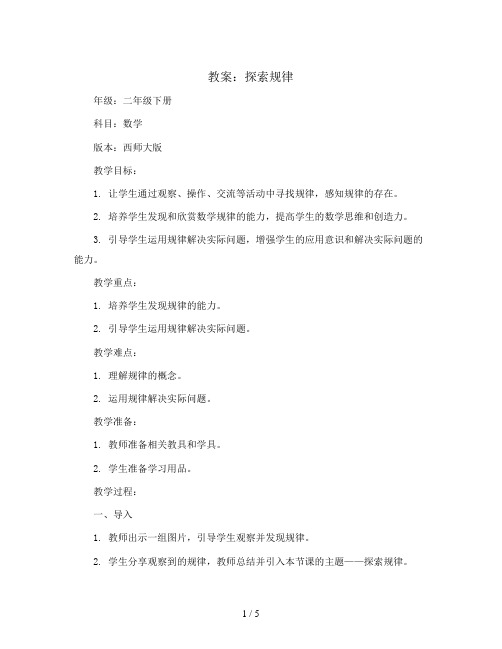 教案：探索规律

年级：二年级下册

科目：数学

版本：西师大版

教学目标：

1. 让学生通过观察、操作、交流等活动中寻找规律，感知规律的存在。

2. 培养学生发现和欣赏数学规律的能力，提高学生的数学思维和创造力。

3. 引导学生运用规律解决实际问题，增强学生的应用意识和解决实际问题的能力。

教学重点：

1. 培养学生发现规律的能力。

2. 引导学生运用规律解决实际问题。

教学难点：

1. 理解规律的概念。

2. 运用规律解决实际问题。

教学准备：

1. 教师准备相关教具和学具。

2. 学生准备学习用品。

教学过程：

一、导入

1. 教师出示一组图片，引导学生观察并发现规律。

2. 学生分享观察到的规律，教师总结并引入本节课的主题——探索规律。

1 / 5